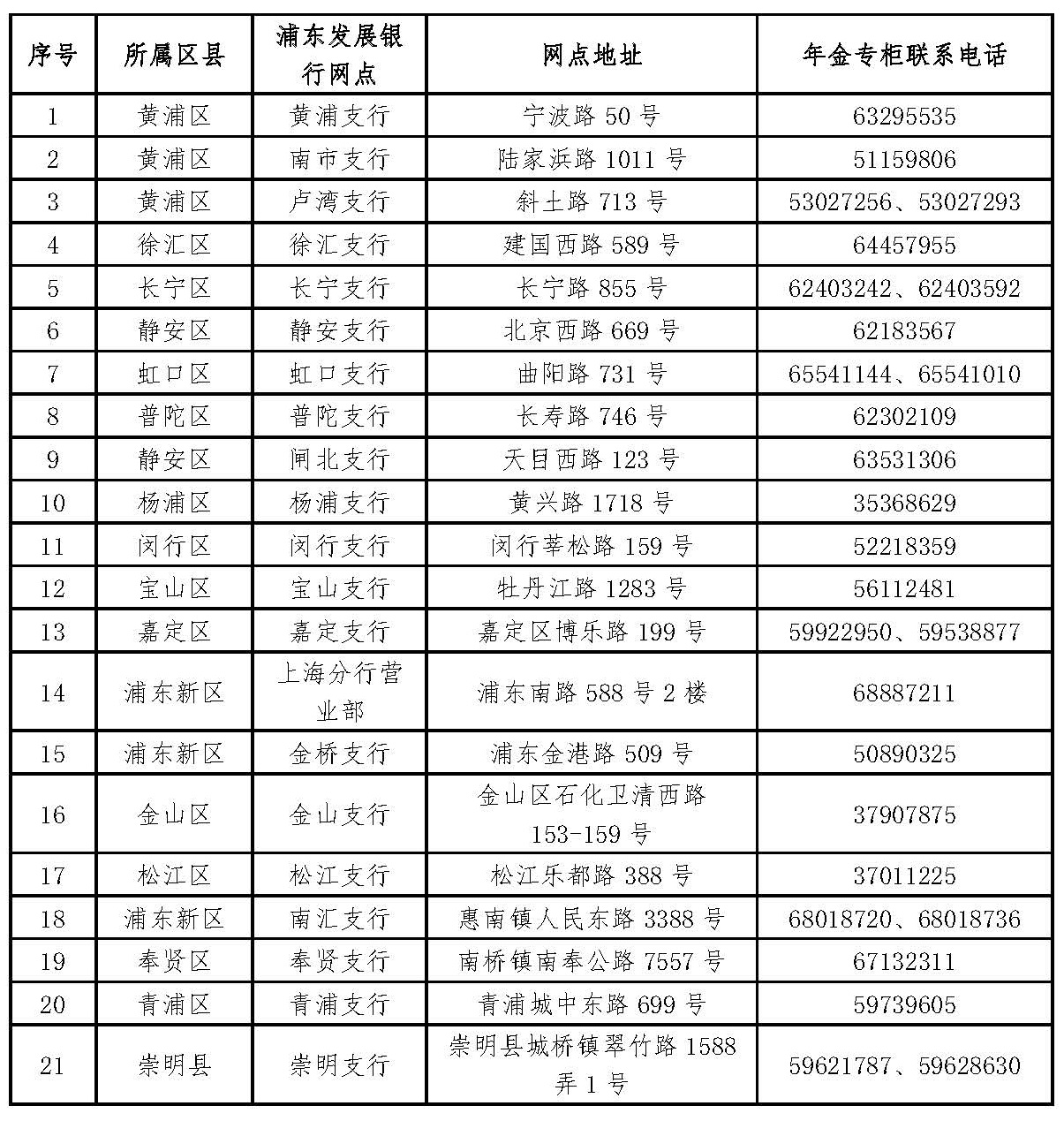 | 序号 | 所属区县 | 浦东发展银行网点 | 网点地址 | 年金专柜联系电话 |
|---|---|---|---|---|
| 1 | 黄浦区 | 黄浦支行 | 宁波路 50 号 | 63295535 |
| 2 | 黄浦区 | 南市支行 | 陆家浜路 1011 号 | 51159806 |
| 3 | 黄浦区 | 卢湾支行 | 斜土路 713 号 | 53027256、53027293 |
| 4 | 徐汇区 | 徐汇支行 | 建国西路 589 号 | 64457955 |
| 5 | 长宁区 | 长宁支行 | 长宁路 855 号 | 62403242、62403592 |
| 6 | 静安区 | 静安支行 | 北京西路 669 号 | 62183567 |
| 7 | 虹口区 | 虹口支行 | 曲阳路 731 号 | 65541144、65541010 |
| 8 | 普陀区 | 普陀支行 | 长寿路 746 号 | 62302109 |
| 9 | 静安区 | 闸北支行 | 天目西路 123 号 | 63531306 |
| 10 | 杨浦区 | 杨浦支行 | 黄兴路 1718 号 | 35368629 |
| 11 | 闵行区 | 闵行支行 | 闵行莘松路 159 号 | 52218359 |
| 12 | 宝山区 | 宝山支行 | 牡丹江路 1283 号 | 56112481 |
| 13 | 嘉定区 | 嘉定支行 | 嘉定区博乐路 199 号 | 59922950、59538877 |
| 14 | 浦东新区 | 上海分行营业部 | 浦东南路 588 号 2 楼 | 68887211 |
| 15 | 浦东新区 | 金桥支行 | 浦东金港路 509 号 | 50890325 |
| 16 | 金山区 | 金山支行 | 金山区石化卫清西路 153-159 号 | 37907875 |
| 17 | 松江区 | 松江支行 | 松江乐都路 388 号 | 37011225 |
| 18 | 浦东新区 | 南汇支行 | 惠南镇人民东路 3388 号 | 68018720、68018736 |
| 19 | 奉贤区 | 奉贤支行 | 南桥镇南奉公路 7557 号 | 67132311 |
| 20 | 青浦区 | 青浦支行 | 青浦城中东路 699 号 | 59739605 |
| 21 | 崇明县 | 崇明支行 | 崇明县城桥镇翠竹路 1588 弄 1 号 | 59621787、59628630 |